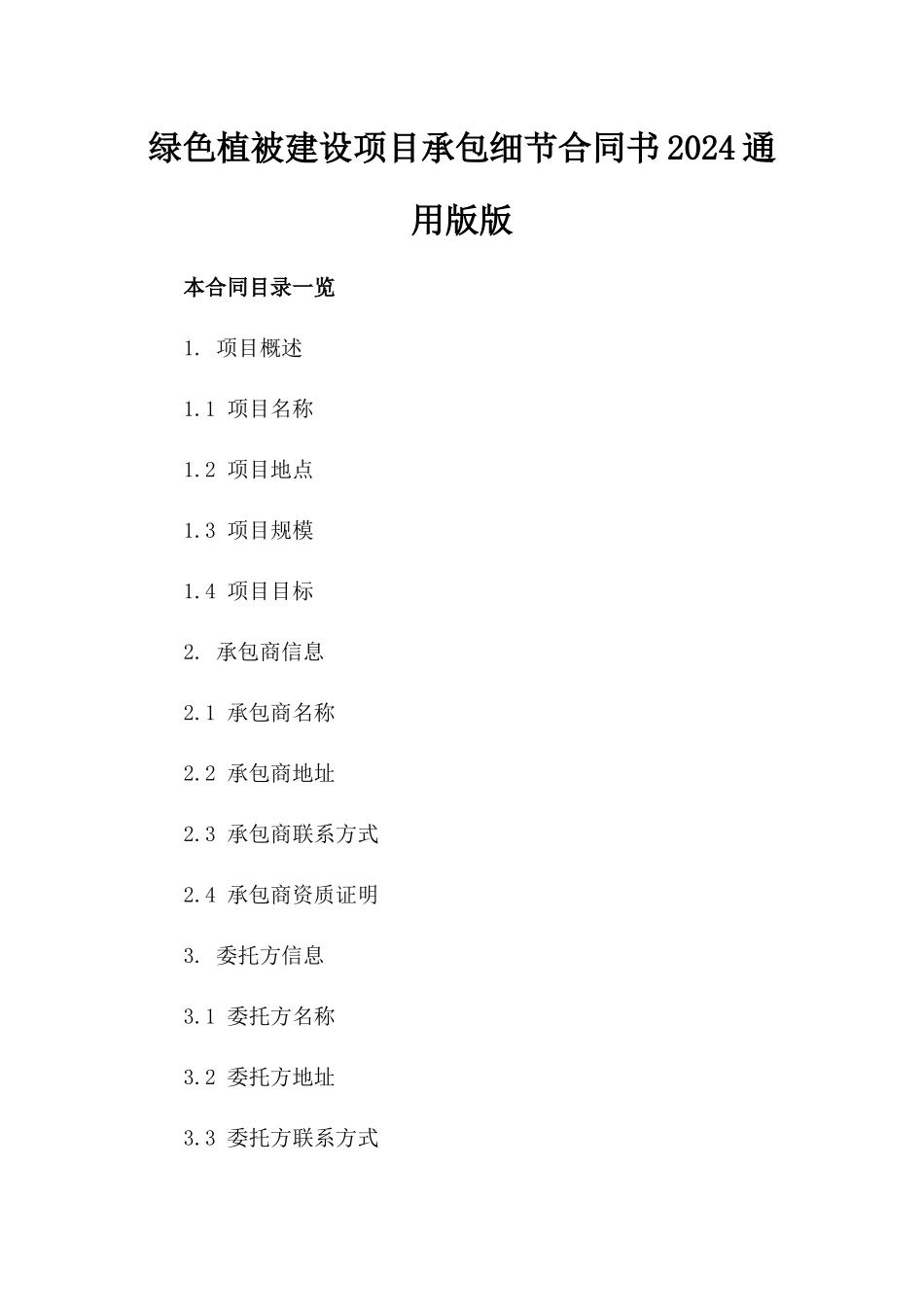 绿色植被建设项目承包细节合同书2024通用版版

本合同目录一览

1. 项目概述

1.1 项目名称

1.2 项目地点

1.3 项目规模

1.4 项目目标

2. 承包商信息

2.1 承包商名称

2.2 承包商地址

2.3 承包商联系方式

2.4 承包商资质证明

3. 委托方信息

3.1 委托方名称

3.2 委托方地址

3.3 委托方联系方式